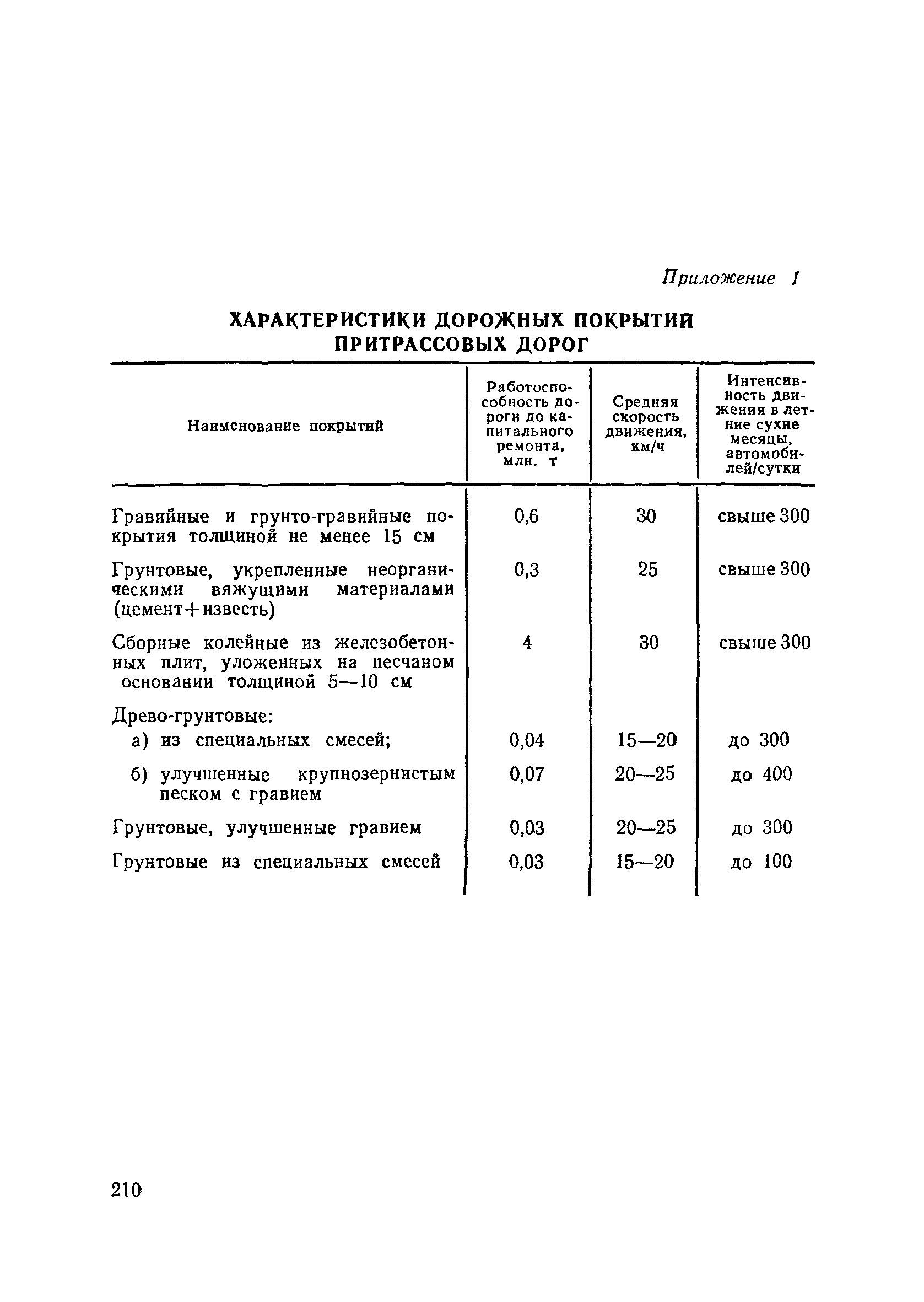 Приложение 1

ХАРАКТЕРИСТИКИ ДОРОЖНЫХ ПОКРЫТИЙ ПРИТРАССОВЫХ ДОРОГ

| Наименование покрытий | Работоспособность дороги до капитального ремонта, млн. т | Средняя скорость движения, км/ч | Интенсивность движения в летние сухие месяцы, автомобилей/сутки |
|---|---|---|---|
| Гравийные и грунто-гравийные покрытия толщиной не менее 15 см | 0,6 | 30 | свыше 300 |
| Грунтовые, укрепленные неорганическими вяжущими материалами (цемент+известь) | 0,3 | 25 | свыше 300 |
| Сборные колейные из железобетонных плит, уложенных на песчаном основании толщиной 5—10 см | 4 | 30 | свыше 300 |
| Древо-грунтовые: | | | |
| а) из специальных смесей; | 0,04 | 15—20 | до 300 |
| б) улучшенные крупнозернистым песком с гравием | 0,07 | 20—25 | до 400 |
| Грунтовые, улучшенные гравием | 0,03 | 20—25 | до 300 |
| Грунтовые из специальных смесей | 0,03 | 15—20 | до 100 |

210